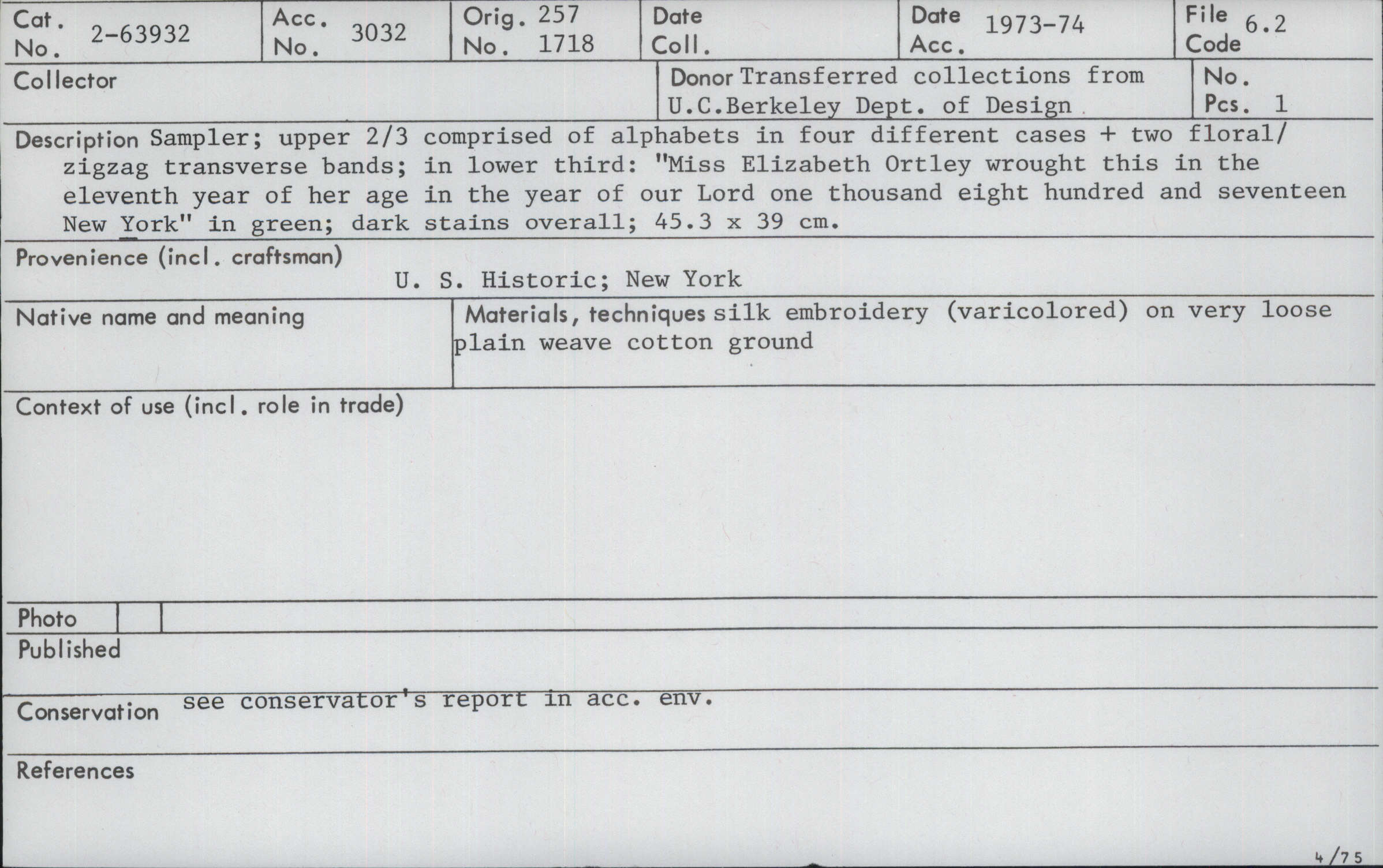 Cat. No. 2-63932
Acc. No. 3032
Orig. No. 257 1718
Date Coll.
Date Acc. 1973-74
File Code 6.2

Collector
Donor Transferred collections from U.C.Berkeley Dept. of Design
No. Pcs. 1

Description Sampler; upper 2/3 comprised of alphabets in four different cases + two floral/ zigzag transverse bands; in lower third: "Miss Elizabeth Ortley wrought this in the eleventh year of her age in the year of our Lord one thousand eight hundred and seventeen New York" in green; dark stains overall; 45.3 x 39 cm.

Provenience (incl. craftsman)
U. S. Historic; New York

Native name and meaning

Materials, techniques silk embroidery (varicolored) on very loose plain weave cotton ground

Context of use (incl. role in trade)

Photo

Published

Conservation see conservator's report in acc. env.

References

4/75